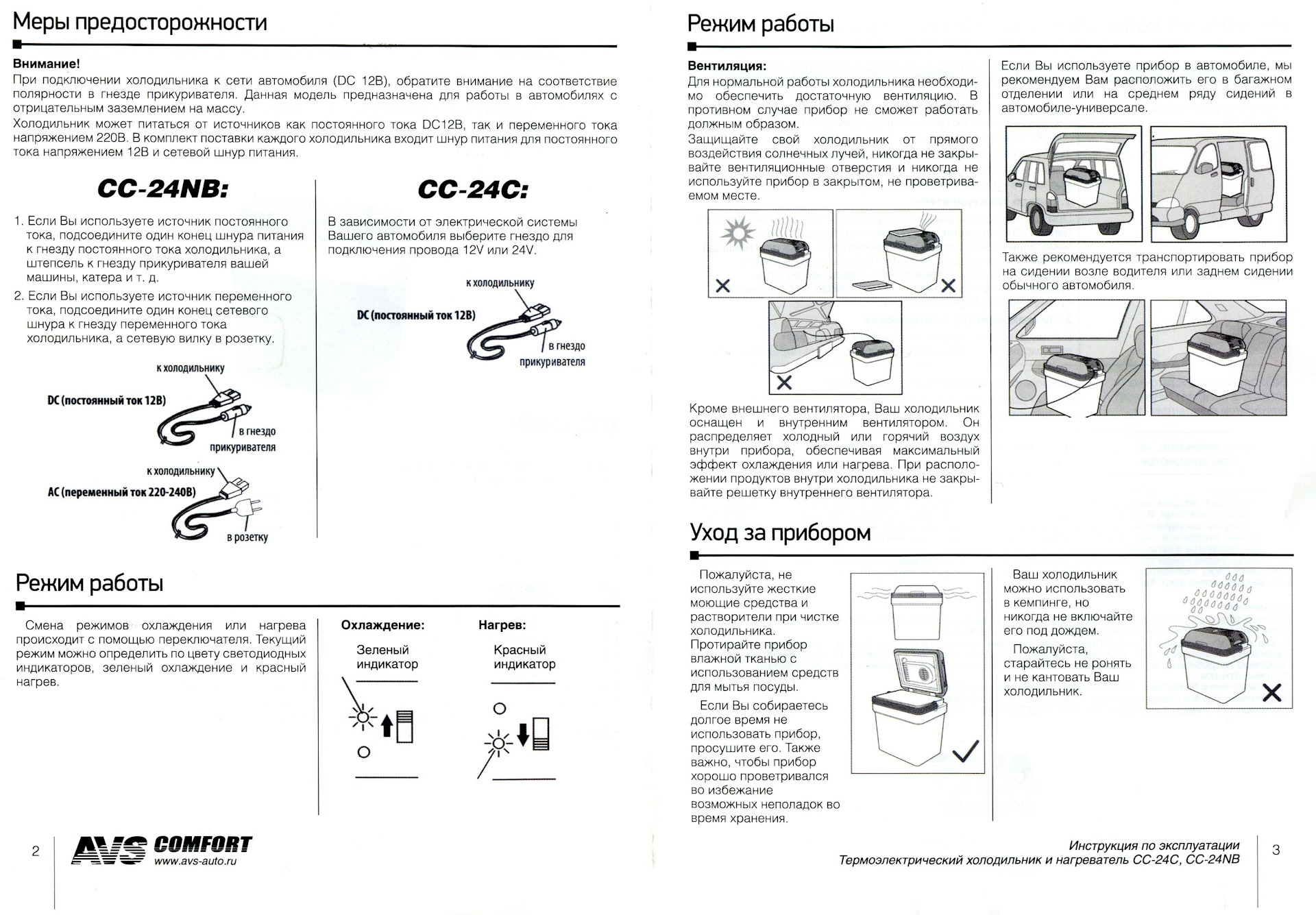 Меры предосторожности

Внимание!
При подключении холодильника к сети автомобиля (DC 12В), обратите внимание на соответствие полярности в гнезде прикуривателя. Данная модель предназначена для работы в автомобилях с отрицательным заземлением на массу.
Холодильник может питаться от источников как постоянного тока DC12В, так и переменного тока напряжением 220В. В комплект поставки каждого холодильника входит шнур питания для постоянного тока напряжением 12В и сетевой шнур питания.

CC-24NB:

1. Если Вы используете источник постоянного тока, подсоедините один конец шнура питания к гнезду постоянного тока холодильника, а штепсель к гнезду прикуривателя вашей машины, катера и т. д.
2. Если Вы используете источник переменного тока, подсоедините один конец сетевого шнура к гнезду переменного тока холодильника, а сетевую вилку в розетку.

к холодильнику
DC (постоянный ток 12В)
в гнездо прикуривателя
к холодильнику
AC (переменный ток 220-240В)
в розетку

CC-24C:

В зависимости от электрической системы Вашего автомобиля выберите гнездо для подключения провода 12V или 24V.

к холодильнику
DC (постоянный ток 12В)
в гнездо прикуривателя

Режим работы

Смена режимов охлаждения или нагрева происходит с помощью переключателя. Текущий режим можно определить по цвету светодиодных индикаторов, зеленый охлаждение и красный нагрев.

Охлаждение:
Зеленый индикатор

Нагрев:
Красный индикатор

2
AVS COMFORT
www.avs-auto.ru

Режим работы

Вентиляция:
Для нормальной работы холодильника необходимо обеспечить достаточную вентиляцию. В противном случае прибор не сможет работать должным образом.
Защищайте свой холодильник от прямого воздействия солнечных лучей, никогда не закрывайте вентиляционные отверстия и никогда не используйте прибор в закрытом, не проветриваемом месте.

Кроме внешнего вентилятора, Ваш холодильник оснащен и внутренним вентилятором. Он распределяет холодный или горячий воздух внутри прибора, обеспечивая максимальный эффект охлаждения или нагрева. При расположении продуктов внутри холодильника не закрывайте решетку внутреннего вентилятора.

Если Вы используете прибор в автомобиле, мы рекомендуем Вам расположить его в багажном отделении или на среднем ряду сидений в автомобиле-универсале.

Также рекомендуется транспортировать прибор на сидении возле водителя или заднем сидении обычного автомобиля.

Уход за прибором

Пожалуйста, не используйте жесткие моющие средства и растворители при чистке холодильника. Протирайте прибор влажной тканью с использованием средств для мытья посуды.

Если Вы собираетесь долгое время не использовать прибор, просушите его. Также важно, чтобы прибор хорошо проветривался во избежание возможных неполадок во время хранения.

Ваш холодильник можно использовать в кемпинге, но никогда не включайте его под дождем.

Пожалуйста, старайтесь не ронять и не кантовать Ваш холодильник.

Инструкция по эксплуатации
Термоэлектрический холодильник и нагреватель CC-24C, CC-24NB
3